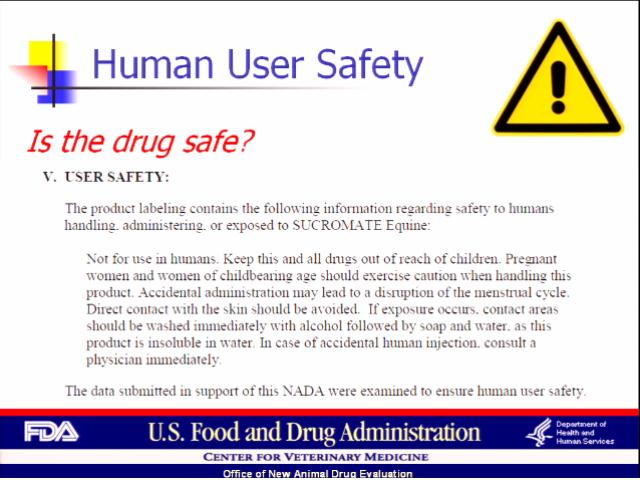 Human User Safety

Is the drug safe?

V. USER SAFETY:

The product labeling contains the following information regarding safety to humans handling, administering, or exposed to SUCROMATE Equine:

Not for use in humans. Keep this and all drugs out of reach of children. Pregnant women and women of childbearing age should exercise caution when handling this product. Accidental administration may lead to a disruption of the menstrual cycle. Direct contact with the skin should be avoided. If exposure occurs, contact areas should be washed immediately with alcohol followed by soap and water, as this product is insoluble in water. In case of accidental human injection, consult a physician immediately.

The data submitted in support of this NADA were examined to ensure human user safety.

FDA

U.S. Food and Drug Administration

Department of Health and Human Services

CENTER FOR VETERINARY MEDICINE

Office of New Animal Drug Evaluation